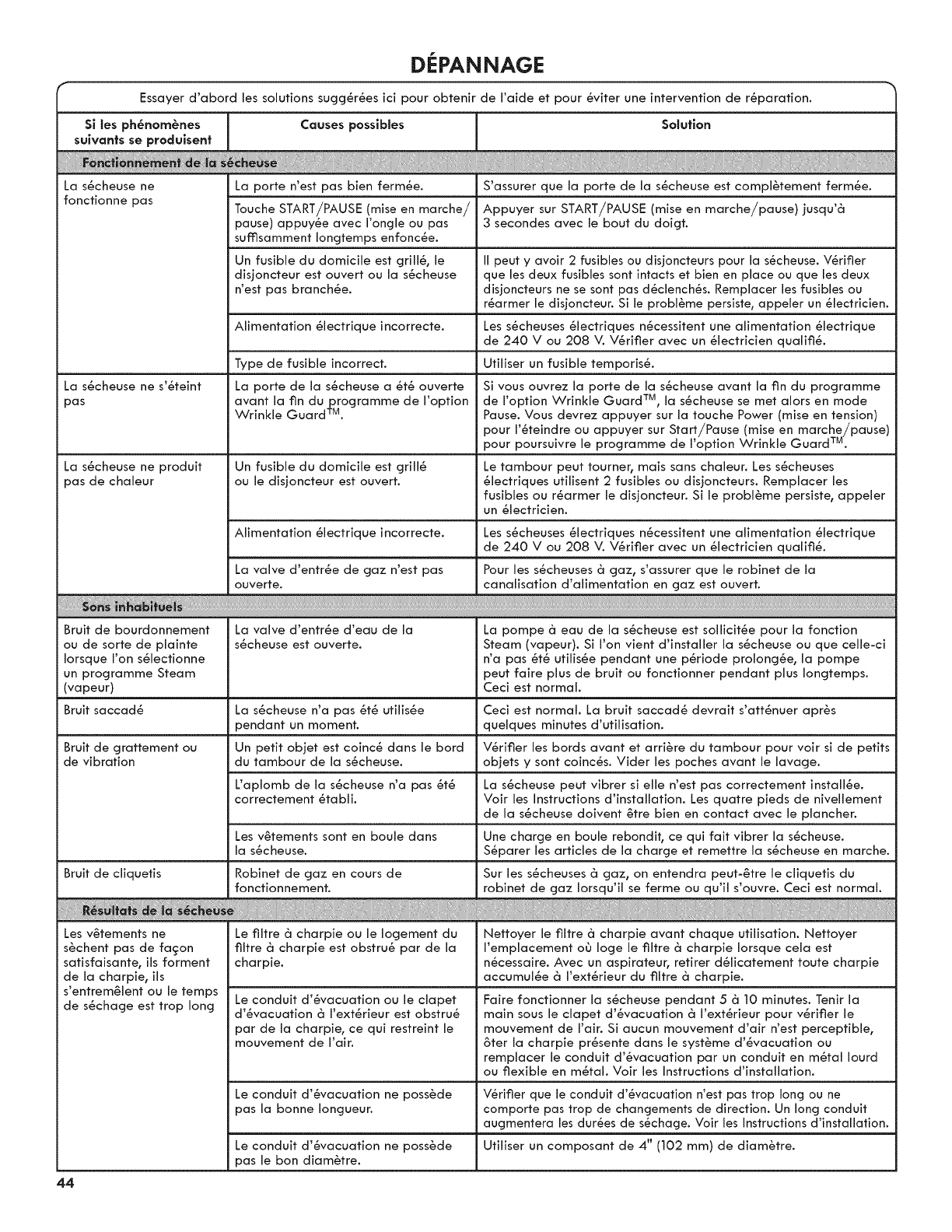 DÉPANNAGE

Essayer d'abord les solutions suggérées ici pour obtenir de l'aide et pour éviter une intervention de réparation.

| Si les phénomènes suivants se produisent | Causes possibles | Solution |
|---|---|---|
| Fonctionnement de la sécheuse | | |
| La sécheuse ne fonctionne pas | La porte n'est pas bien fermée. | S'assurer que la porte de la sécheuse est complètement fermée. |
| | Touche START/PAUSE (mise en marche/pause) appuyée avec l'ongle ou pas suffisamment longtemps enfoncée. | Appuyer sur START/PAUSE (mise en marche/pause) jusqu'à 3 secondes avec le bout du doigt. |
| | Un fusible du domicile est grillé, le disjoncteur est ouvert ou la sécheuse n'est pas branchée. | Il peut y avoir 2 fusibles ou disjoncteurs pour la sécheuse. Vérifier que les deux fusibles sont intacts et bien en place ou que les deux disjoncteurs ne se sont pas déclenchés. Remplacer les fusibles ou réarmer le disjoncteur. Si le problème persiste, appeler un électricien. |
| | Alimentation électrique incorrecte. | Les sécheuses électriques nécessitent une alimentation électrique de 240 V ou 208 V. Vérifier avec un électricien qualifié. |
| | Type de fusible incorrect. | Utiliser un fusible temporisé. |
| La sécheuse ne s'éteint pas | La porte de la sécheuse a été ouverte avant la fin du programme de l'option Wrinkle Guard™. | Si vous ouvrez la porte de la sécheuse avant la fin du programme de l'option Wrinkle Guard™, la sécheuse se met alors en mode Pause. Vous devrez appuyer sur la touche Power (mise en tension) pour l'éteindre ou appuyer sur Start/Pause (mise en marche/pause) pour poursuivre le programme de l'option Wrinkle Guard™. |
| La sécheuse ne produit pas de chaleur | Un fusible du domicile est grillé ou le disjoncteur est ouvert. | Le tambour peut tourner, mais sans chaleur. Les sécheuses électriques utilisent 2 fusibles ou disjoncteurs. Remplacer les fusibles ou réarmer le disjoncteur. Si le problème persiste, appeler un électricien. |
| | Alimentation électrique incorrecte. | Les sécheuses électriques nécessitent une alimentation électrique de 240 V ou 208 V. Vérifier avec un électricien qualifié. |
| | La valve d'entrée de gaz n'est pas ouverte. | Pour les sécheuses à gaz, s'assurer que le robinet de la canalisation d'alimentation en gaz est ouvert. |
| Sons inhabituels | | |
| Bruit de bourdonnement ou de sorte de plainte lorsque l'on sélectionne un programme Steam (vapeur) | La valve d'entrée d'eau de la sécheuse est ouverte. | La pompe à eau de la sécheuse est sollicitée pour la fonction Steam (vapeur). Si l'on vient d'installer la sécheuse ou que celle-ci n'a pas été utilisée pendant une période prolongée, la pompe peut faire plus de bruit ou fonctionner pendant plus longtemps. Ceci est normal. |
| Bruit saccadé | La sécheuse n'a pas été utilisée pendant un moment. | Ceci est normal. La bruit saccadé devrait s'atténuer après quelques minutes d'utilisation. |
| Bruit de grattement ou de vibration | Un petit objet est coincé dans le bord du tambour de la sécheuse. | Vérifier les bords avant et arrière du tambour pour voir si de petits objets y sont coincés. Vider les poches avant le lavage. |
| | L'aplomb de la sécheuse n'a pas été correctement établi. | La sécheuse peut vibrer si elle n'est pas correctement installée. Voir les Instructions d'installation. Les quatre pieds de nivellement de la sécheuse doivent être bien en contact avec le plancher. |
| | Les vêtements sont en boule dans la sécheuse. | Une charge en boule rebondit, ce qui fait vibrer la sécheuse. Séparer les articles de la charge et remettre la sécheuse en marche. |
| Bruit de cliquetis | Robinet de gaz en cours de fonctionnement. | Sur les sécheuses à gaz, on entendra peut-être le cliquetis du robinet de gaz lorsqu'il se ferme ou qu'il s'ouvre. Ceci est normal. |
| Résultats de la sécheuse | | |
| Les vêtements ne sèchent pas de façon satisfaisante, ils forment de la charpie, ils s'entremêlent ou le temps de séchage est trop long | Le filtre à charpie ou le logement du filtre à charpie est obstrué par de la charpie. | Nettoyer le filtre à charpie avant chaque utilisation. Nettoyer l'emplacement où loge le filtre à charpie lorsque cela est nécessaire. Avec un aspirateur, retirer délicatement toute charpie accumulée à l'extérieur du filtre à charpie. |
| | Le conduit d'évacuation ou le clapet d'évacuation à l'extérieur est obstrué par de la charpie, ce qui restreint le mouvement de l'air. | Faire fonctionner la sécheuse pendant 5 à 10 minutes. Tenir la main sous le clapet d'évacuation à l'extérieur pour vérifier le mouvement de l'air. Si aucun mouvement d'air n'est perceptible, ôter la charpie présente dans le système d'évacuation ou remplacer le conduit d'évacuation par un conduit en métal lourd ou flexible en métal. Voir les Instructions d'installation. |
| | Le conduit d'évacuation ne possède pas la bonne longueur. | Vérifier que le conduit d'évacuation n'est pas trop long ou ne comporte pas trop de changements de direction. Un long conduit augmentera les durées de séchage. Voir les Instructions d'installation. |
| | Le conduit d'évacuation ne possède pas le bon diamètre. | Utiliser un composant de 4" (102 mm) de diamètre. |

44